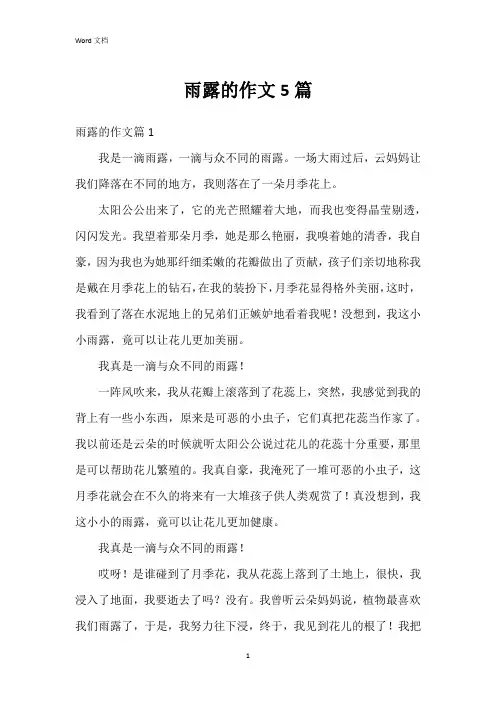 Word 文档

雨露的作文 5 篇

雨露的作文篇 1

我是一滴雨露，一滴与众不同的雨露。一场大雨过后，云妈妈让我们降落在不同的地方，我则落在了一朵月季花上。

太阳公公出来了，它的光芒照耀着大地，而我也变得晶莹剔透，闪闪发光。我望着那朵月季，她是那么艳丽，我嗅着她的清香，我自豪，因为我也为她那纤细柔嫩的花瓣做出了贡献，孩子们亲切地称我是戴在月季花上的钻石，在我的装扮下，月季花显得格外美丽，这时，我看到了落在水泥地上的兄弟们正嫉妒地看着我呢！没想到，我这小小雨露，竟可以让花儿更加美丽。

我真是一滴与众不同的雨露！

一阵风吹来，我从花瓣上滚落到了花蕊上，突然，我感觉到我的背上有一些小东西，原来是可恶的小虫子，它们真把花蕊当作家了。我以前还是云朵的时候就听太阳公公说过花儿的花蕊十分重要，那里是可以帮助花儿繁殖的。我真自豪，我淹死了一堆可恶的小虫子，这月季花就会在不久的将来有一大堆孩子供人类观赏了！真没想到，我这小小的雨露，竟可以让花儿更加健康。

我真是一滴与众不同的雨露！

哎呀！是谁碰到了月季花，我从花蕊上落到了土地上，很快，我浸入了地面，我要逝去了吗？没有。我曾听云朵妈妈说，植物最喜欢我们雨露了，于是，我努力往下浸，终于，我见到花儿的根了！我把

1